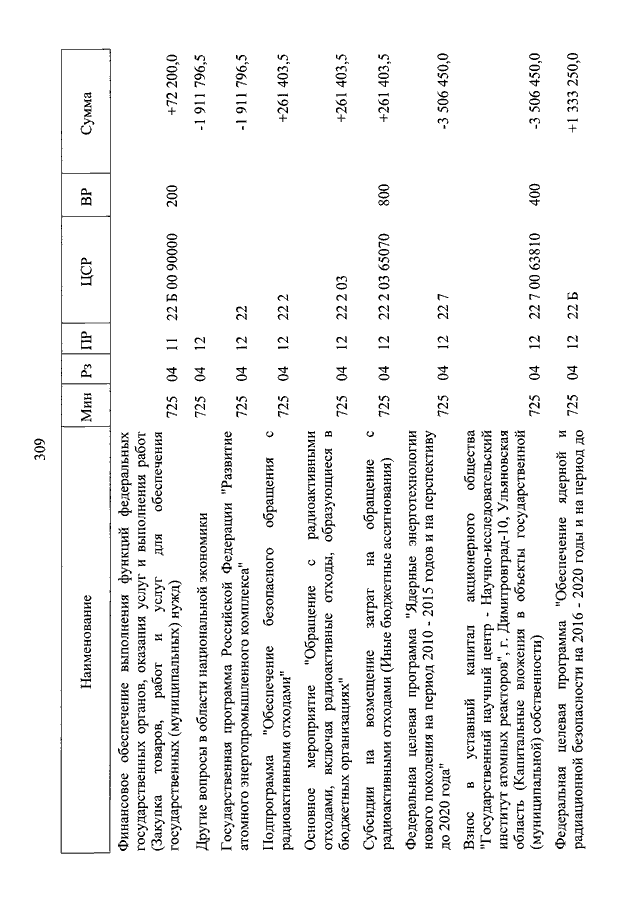 309

| Наименование | Мин | Рз | ПР | ЦСР | ВР | Сумма |
|---|---|---|---|---|---|---|
| Финансовое обеспечение выполнения функций федеральных государственных органов, оказания услуг и выполнения работ (Закупка товаров, работ и услуг для обеспечения государственных (муниципальных) нужд) | 725 | 04 | 11 | 22 Б 00 90000 | 200 | +72 200,0 |
| Другие вопросы в области национальной экономики | 725 | 04 | 12 | | | -1 911 796,5 |
| Государственная программа Российской Федерации "Развитие атомного энергопромышленного комплекса" | 725 | 04 | 12 | 22 | | -1 911 796,5 |
| Подпрограмма "Обеспечение безопасного обращения с радиоактивными отходами" | 725 | 04 | 12 | 22 2 | | +261 403,5 |
| Основное мероприятие "Обращение с радиоактивными отходами, включая радиоактивные отходы, образующиеся в бюджетных организациях" | 725 | 04 | 12 | 22 2 03 | | +261 403,5 |
| Субсидии на возмещение затрат на обращение с радиоактивными отходами (Иные бюджетные ассигнования) | 725 | 04 | 12 | 22 2 03 65070 | 800 | +261 403,5 |
| Федеральная целевая программа "Ядерные энерготехнологии нового поколения на период 2010 - 2015 годов и на перспективу до 2020 года" | 725 | 04 | 12 | 22 7 | | -3 506 450,0 |
| Взнос в уставный капитал акционерного общества "Государственный научный центр - Научно-исследовательский институт атомных реакторов", г. Димитровград-10, Ульяновская область (Капитальные вложения в объекты государственной (муниципальной) собственности) | 725 | 04 | 12 | 22 7 00 63810 | 400 | -3 506 450,0 |
| Федеральная целевая программа "Обеспечение ядерной и радиационной безопасности на 2016 - 2020 годы и на период до | 725 | 04 | 12 | 22 Б | | +1 333 250,0 |